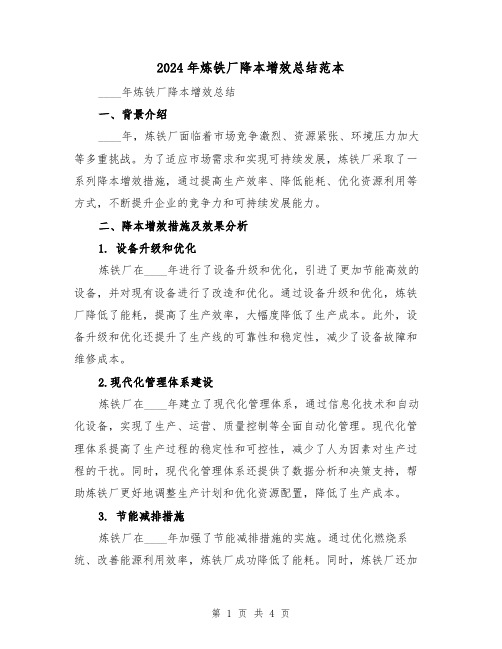 2024年炼铁厂降本增效总结范本

____年炼铁厂降本增效总结

一、背景介绍

____年，炼铁厂面临着市场竞争激烈、资源紧张、环境压力加大等多重挑战。为了适应市场需求和实现可持续发展，炼铁厂采取了一系列降本增效措施，通过提高生产效率、降低能耗、优化资源利用等方式，不断提升企业的竞争力和可持续发展能力。

二、降本增效措施及效果分析

1. 设备升级和优化

炼铁厂在____年进行了设备升级和优化，引进了更加节能高效的设备，并对现有设备进行了改造和优化。通过设备升级和优化，炼铁厂降低了能耗，提高了生产效率，大幅度降低了生产成本。此外，设备升级和优化还提升了生产线的可靠性和稳定性，减少了设备故障和维修成本。

2.现代化管理体系建设

炼铁厂在____年建立了现代化管理体系，通过信息化技术和自动化设备，实现了生产、运营、质量控制等全面自动化管理。现代化管理体系提高了生产过程的稳定性和可控性，减少了人为因素对生产过程的干扰。同时，现代化管理体系还提供了数据分析和决策支持，帮助炼铁厂更好地调整生产计划和优化资源配置，降低了生产成本。

3. 节能减排措施

炼铁厂在____年加强了节能减排措施的实施。通过优化燃烧系统、改善能源利用效率，炼铁厂成功降低了能耗。同时，炼铁厂还加

第 1 页 共 4 页